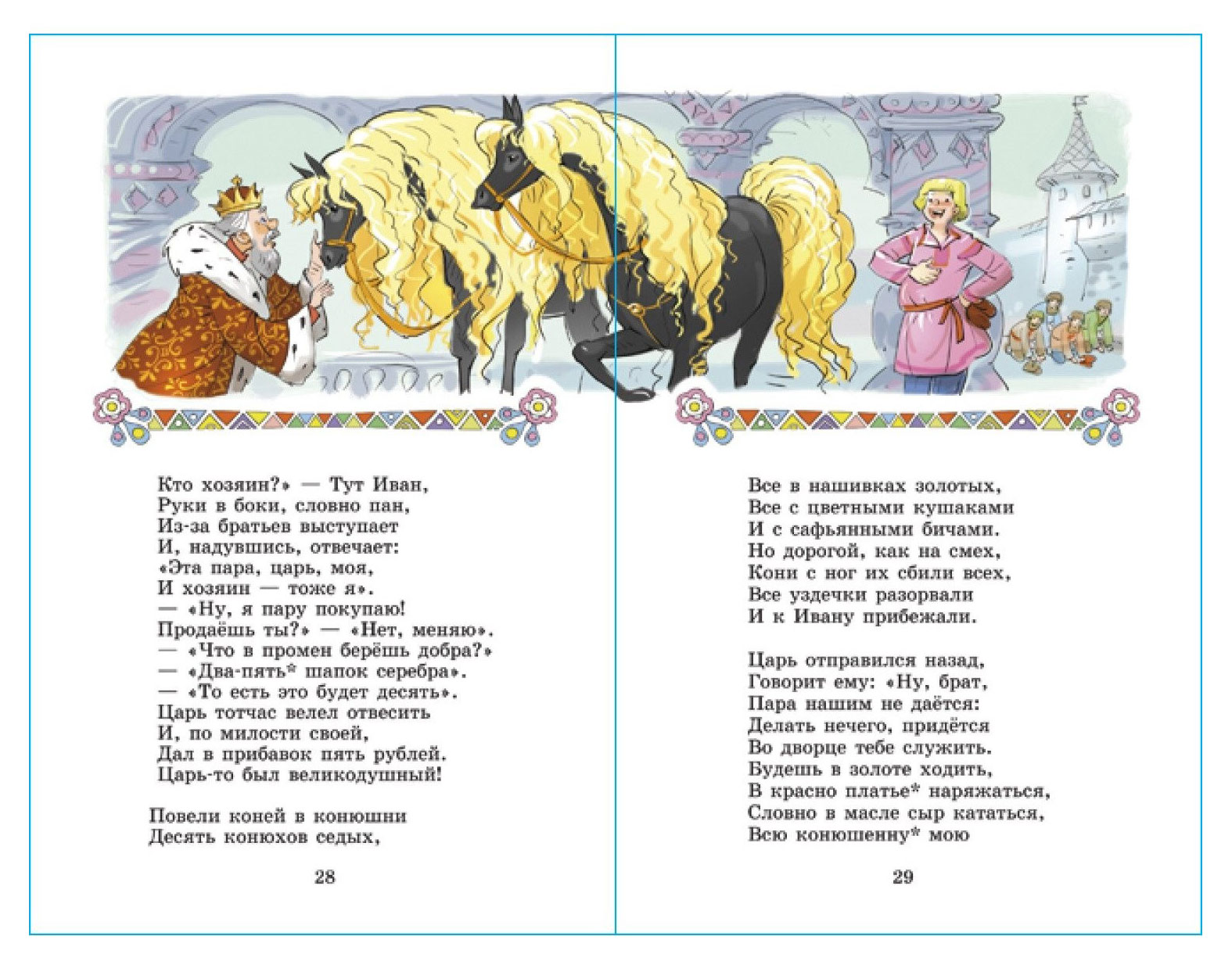 Кто хозяин?» — Тут Иван,
Руки в боки, словно пан,
Из-за братьев выступает
И, надувшись, отвечает:
«Эта пара, царь, моя,
И хозяин — тоже я».
— «Ну, я пару покупаю!
Продаёшь ты?» — «Нет, меняю».
— «Что в промен берёшь добра?»
— «Два-пять* шапок серебра».
— «То есть это будет десять».
Царь тотчас велел отвесить
И, по милости своей,
Дал в прибавок пять рублей.
Царь-то был великодушный!

Повели коней в конюшни
Десять конюхов седых,

28

Все в нашивках золотых,
Все с цветными кушаками
И с сафьянными бичами.
Но дорогой, как на смех,
Кони с ног их сбили всех,
Все уздечки разорвали
И к Ивану прибежали.

Царь отправился назад,
Говорит ему: «Ну, брат,
Пара нашим не даётся:
Делать нечего, придётся
Во дворце тебе служить.
Будешь в золоте ходить,
В красно платье* наряжаться,
Словно в масле сыр кататься,
Всю конюшенну* мою

29